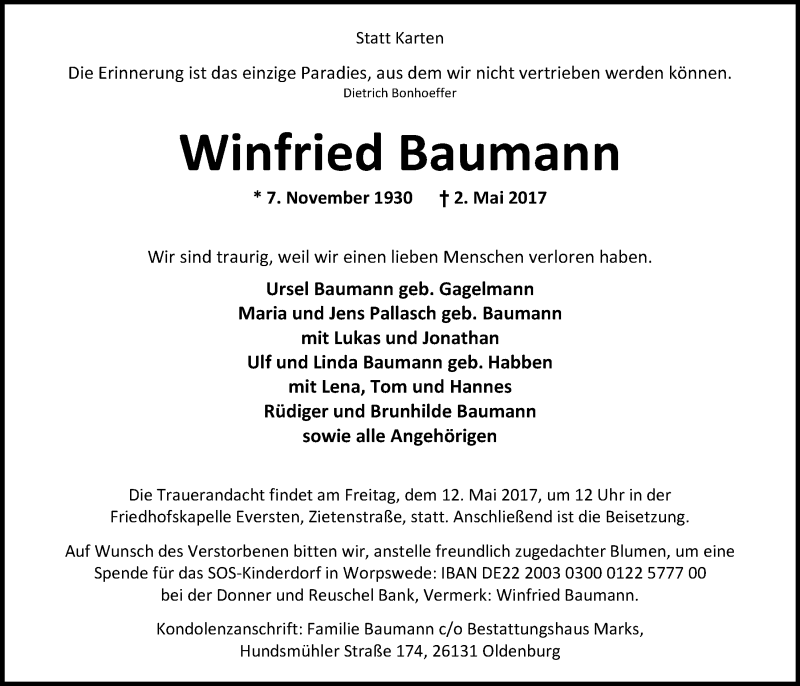 Statt Karten

Die Erinnerung ist das einzige Paradies, aus dem wir nicht vertrieben werden können.
Dietrich Bonhoeffer

Winfried Baumann

* 7. November 1930 † 2. Mai 2017

Wir sind traurig, weil wir einen lieben Menschen verloren haben.

Ursel Baumann geb. Gagelmann
Maria und Jens Pallasch geb. Baumann
mit Lukas und Jonathan
Ulf und Linda Baumann geb. Habben
mit Lena, Tom und Hannes
Rüdiger und Brunhilde Baumann
sowie alle Angehörigen

Die Trauerandacht findet am Freitag, dem 12. Mai 2017, um 12 Uhr in der Friedhofskapelle Eversten, Zietenstraße, statt. Anschließend ist die Beisetzung.

Auf Wunsch des Verstorbenen bitten wir, anstelle freundlich zugedachter Blumen, um eine Spende für das SOS-Kinderdorf in Worpswede: IBAN DE22 2003 0300 0122 5777 00 bei der Donner und Reuschel Bank, Vermerk: Winfried Baumann.

Kondolenzanschrift: Familie Baumann c/o Bestattungshaus Marks, Hundsmühler Straße 174, 26131 Oldenburg